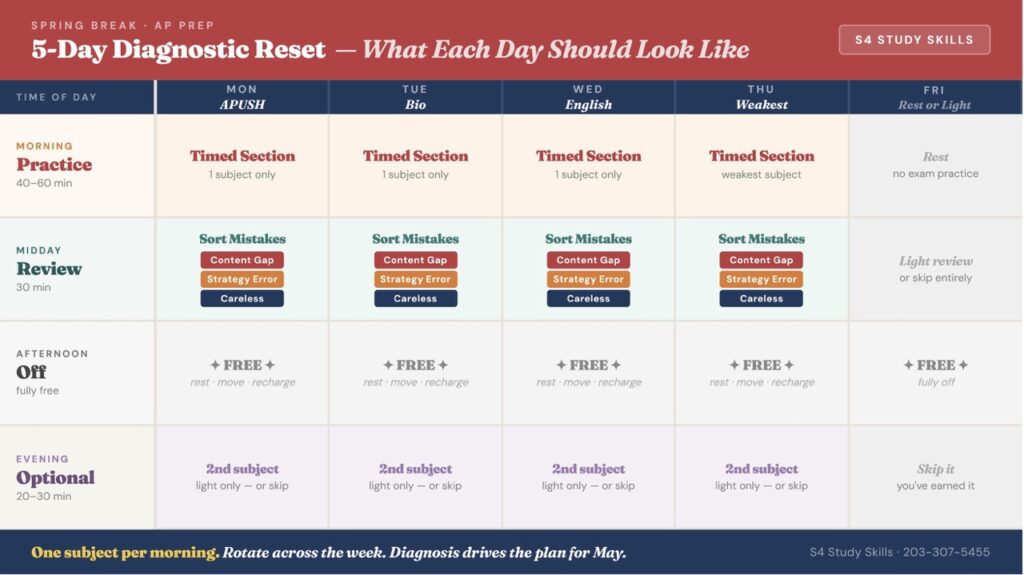 SPRING BREAK · AP PREP

5-Day Diagnostic Reset — What Each Day Should Look Like

S4 STUDY SKILLS

| TIME OF DAY | MON APUSH | TUE Bio | WED English | THU Weakest | FRI Rest or Light |
|---|---|---|---|---|---|
| MORNING Practice 40–60 min | Timed Section 1 subject only | Timed Section 1 subject only | Timed Section 1 subject only | Timed Section weakest subject | Rest no exam practice |
| MIDDAY Review 30 min | Sort Mistakes Content Gap Strategy Error Careless | Sort Mistakes Content Gap Strategy Error Careless | Sort Mistakes Content Gap Strategy Error Careless | Sort Mistakes Content Gap Strategy Error Careless | Light review or skip entirely |
| AFTERNOON Off fully free | ✦ FREE ✦ rest · move · recharge | ✦ FREE ✦ rest · move · recharge | ✦ FREE ✦ rest · move · recharge | ✦ FREE ✦ rest · move · recharge | ✦ FREE ✦ fully off |
| EVENING Optional 20–30 min | 2nd subject light only — or skip | 2nd subject light only — or skip | 2nd subject light only — or skip | 2nd subject light only — or skip | Skip it you've earned it |

One subject per morning. Rotate across the week. Diagnosis drives the plan for May.

S4 Study Skills · 203-307-5455